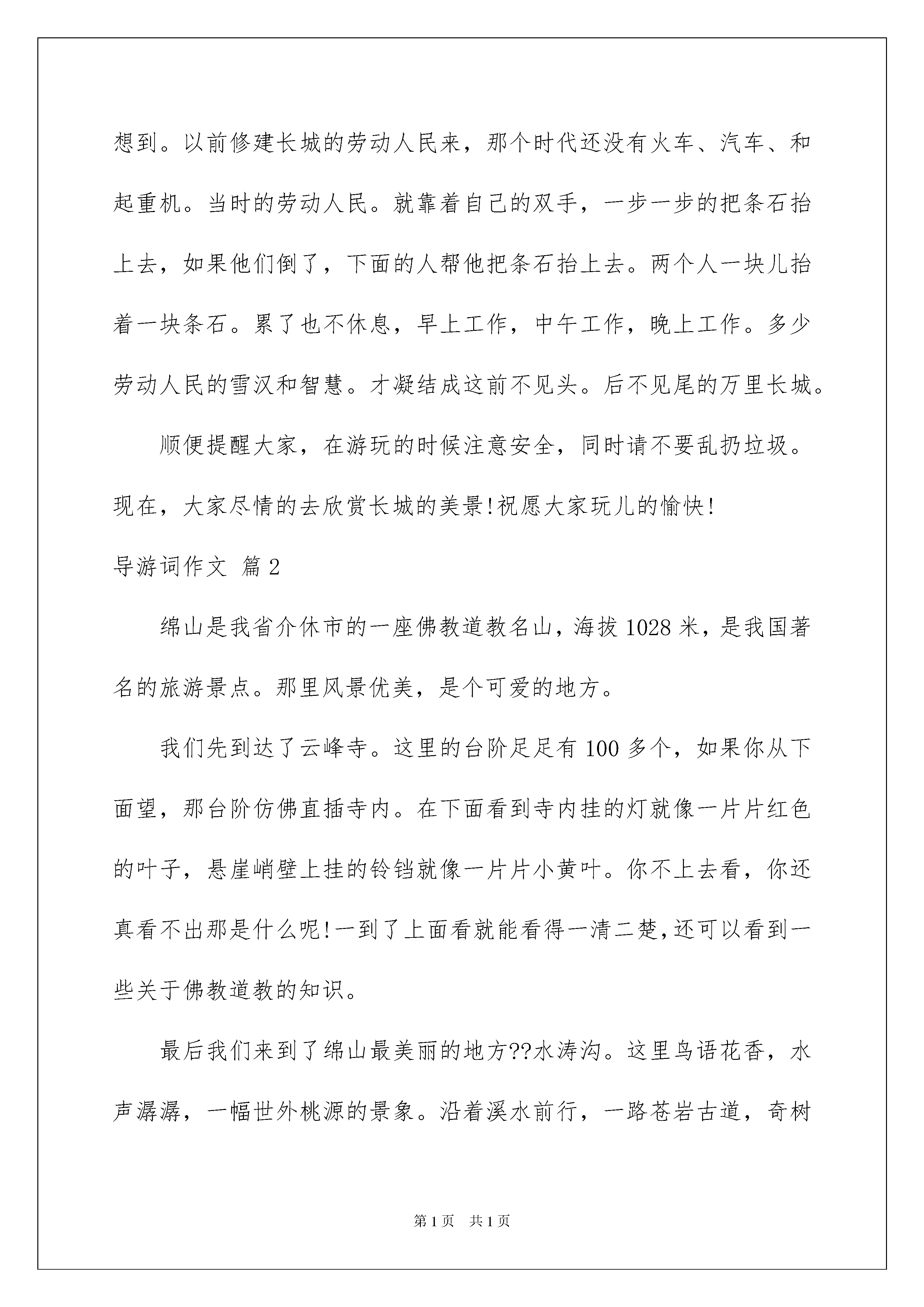 想到。以前修建长城的劳动人民来，那个时代还没有火车、汽车、和起重机。当时的劳动人民。就靠着自己的双手，一步一步的把条石抬上去，如果他们倒了，下面的人帮他把条石抬上去。两个人一块儿抬着一块条石。累了也不休息，早上工作，中午工作，晚上工作。多少劳动人民的雪汉和智慧。才凝结成这前不见头。后不见尾的万里长城。

顺便提醒大家，在游玩的时候注意安全，同时请不要乱扔垃圾。现在，大家尽情的去欣赏长城的美景!祝愿大家玩儿的愉快!

导游词作文 篇2

绵山是我省介休市的一座佛教道教名山，海拔1028米，是我国著名的旅游景点。那里风景优美，是个可爱的地方。

我们先到达了云峰寺。这里的台阶足足有100多个，如果你从下面望，那台阶仿佛直插寺内。在下面看到寺内挂的灯就像一片片红色的叶子，悬崖峭壁上挂的铃铛就像一片片小黄叶。你不上去看，你还真看不出那是什么呢!一到了上面看就能看得一清二楚,还可以看到一些关于佛教道教的知识。

最后我们来到了绵山最美丽的地方??水涛沟。这里鸟语花香，水声潺潺，一幅世外桃源的景象。沿着溪水前行，一路苍岩古道，奇树

第1页 共1页